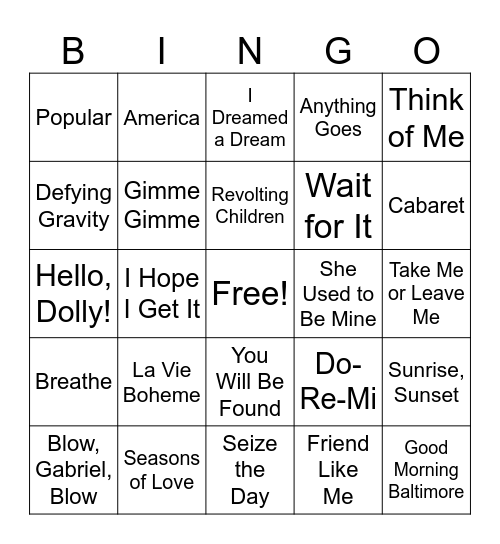 | B | I | N | G | O |
|---|---|---|---|---|
| Popular | America | I Dreamed a Dream | Anything Goes | Think of Me |
| Defying Gravity | Gimme Gimme | Revolting Children | Wait for It | Cabaret |
| Hello, Dolly! | I Hope I Get It | Free! | She Used to Be Mine | Take Me or Leave Me |
| Breathe | La Vie Boheme | You Will Be Found | Do-Re-Mi | Sunrise, Sunset |
| Blow, Gabriel, Blow | Seasons of Love | Seize the Day | Friend Like Me | Good Morning Baltimore |